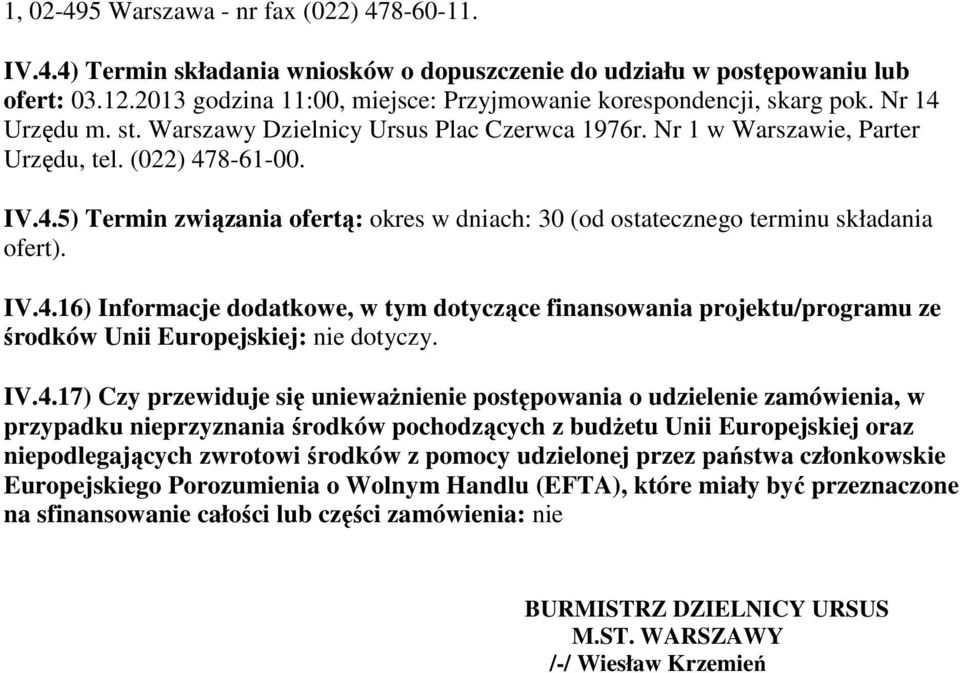 1, 02-495 Warszawa - nr fax (022) 478-60-11.

IV.4.4) Termin składania wniosków o dopuszczenie do udziału w postępowaniu lub ofert: 03.12.2013 godzina 11:00, miejsce: Przyjmowanie korespondencji, skarg pok. Nr 14 Urzędu m. st. Warszawy Dzielnicy Ursus Plac Czerwca 1976r. Nr 1 w Warszawie, Parter Urzędu, tel. (022) 478-61-00.

IV.4.5) Termin związania ofertą: okres w dniach: 30 (od ostatecznego terminu składania ofert).

IV.4.16) Informacje dodatkowe, w tym dotyczące finansowania projektu/programu ze środków Unii Europejskiej: nie dotyczy.

IV.4.17) Czy przewiduje się unieważnienie postępowania o udzielenie zamówienia, w przypadku nieprzyznania środków pochodzących z budżetu Unii Europejskiej oraz niepodlegających zwrotowi środków z pomocy udzielonej przez państwa członkowskie Europejskiego Porozumienia o Wolnym Handlu (EFTA), które miały być przeznaczone na sfinansowanie całości lub części zamówienia: nie

BURMISTRZ DZIELNICY URSUS
M.ST. WARSZAWY
/-/ Wiesław Krzemień